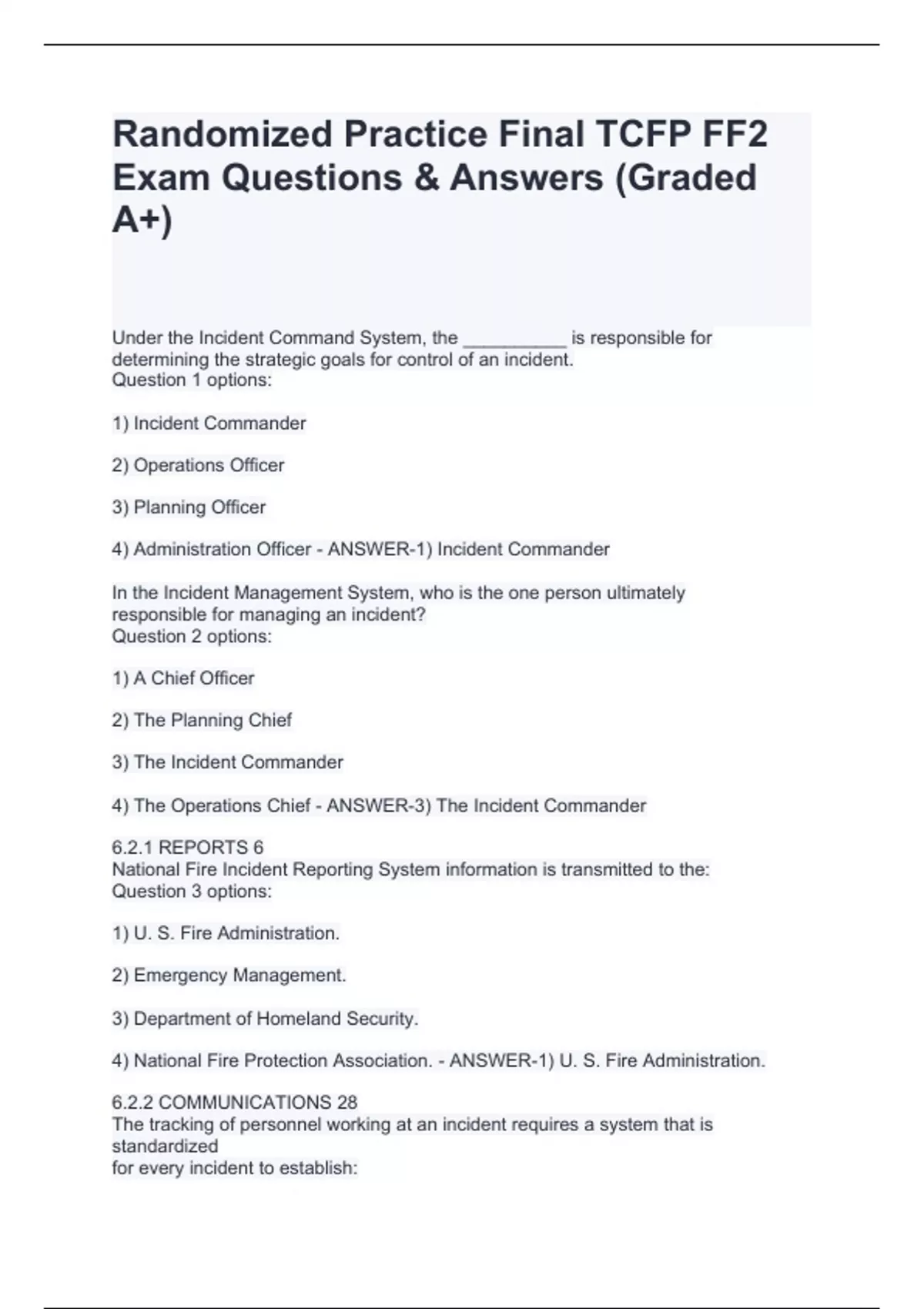 Randomized Practice Final TCFP FF2 Exam Questions & Answers (Graded A+)

Under the Incident Command System, the __________ is responsible for determining the strategic goals for control of an incident.
Question 1 options:

1) Incident Commander

2) Operations Officer

3) Planning Officer

4) Administration Officer - ANSWER-1) Incident Commander

In the Incident Management System, who is the one person ultimately responsible for managing an incident?
Question 2 options:

1) A Chief Officer

2) The Planning Chief

3) The Incident Commander

4) The Operations Chief - ANSWER-3) The Incident Commander

6.2.1 REPORTS 6
National Fire Incident Reporting System information is transmitted to the:
Question 3 options:

1) U. S. Fire Administration.

2) Emergency Management.

3) Department of Homeland Security.

4) National Fire Protection Association. - ANSWER-1) U. S. Fire Administration.

6.2.2 COMMUNICATIONS 28
The tracking of personnel working at an incident requires a system that is standardized
for every incident to establish: